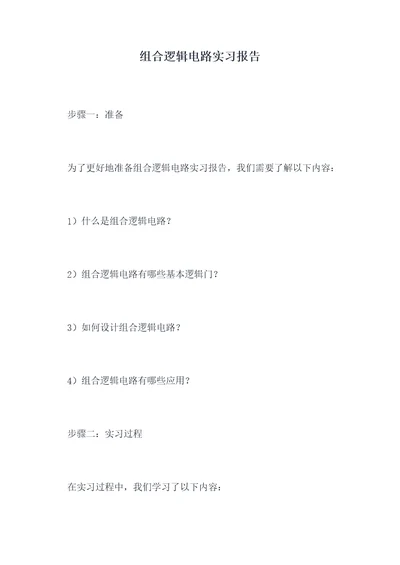 组合逻辑电路实习报告

步骤一：准备

为了更好地准备组合逻辑电路实习报告，我们需要了解以下内容：

1）什么是组合逻辑电路？

2）组合逻辑电路有哪些基本逻辑门？

3）如何设计组合逻辑电路？

4）组合逻辑电路有哪些应用？

步骤二：实习过程

在实习过程中，我们学习了以下内容：